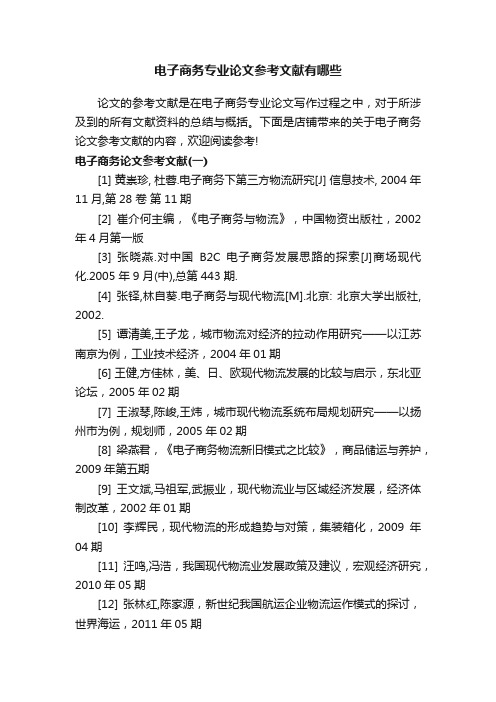 电子商务专业论文参考文献有哪些

论文的参考文献是在电子商务专业论文写作过程之中，对于所涉及到的所有文献资料的总结与概括。下面是店铺带来的关于电子商务论文参考文献的内容，欢迎阅读参考!

电子商务论文参考文献(一)

[1] 黄崇珍, 杜蓉.电子商务下第三方物流研究[J] 信息技术, 2004 年 11 月,第 28 卷 第 11 期

[2] 崔介何主编，《电子商务与物流》，中国物资出版社，2002 年 4 月第一版

[3] 张晓燕.对中国 B2C 电子商务发展思路的探索[J]商场现代化.2005 年 9 月(中),总第 443 期.

[4] 张铎,林自葵.电子商务与现代物流[M].北京: 北京大学出版社, 2002.

[5] 谭清美,王子龙，城市物流对经济的拉动作用研究——以江苏南京为例，工业技术经济，2004 年 01 期

[6] 王健,方佳林，美、日、欧现代物流发展的比较与启示，东北亚论坛，2005 年 02 期

[7] 王淑琴,陈峻,王炜，城市现代物流系统布局规划研究——以扬州市为例，规划师，2005 年 02 期

[8] 梁燕君，《电子商务物流新旧模式之比较》，商品储运与养护，2009 年第五期

[9] 王文斌,马祖军,武振业，现代物流业与区域经济发展，经济体制改革，2002 年 01 期

[10] 李辉民，现代物流的形成趋势与对策，集装箱化，2009 年 04 期

[11] 汪鸣,冯浩，我国现代物流业发展政策及建议，宏观经济研究，2010 年 05 期

[12] 张林红,陈家源，新世纪我国航运企业物流运作模式的探讨，世界海运，2011 年 05 期